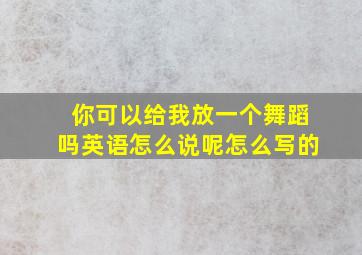 你可以给我放一个舞蹈吗英语怎么说呢怎么写的